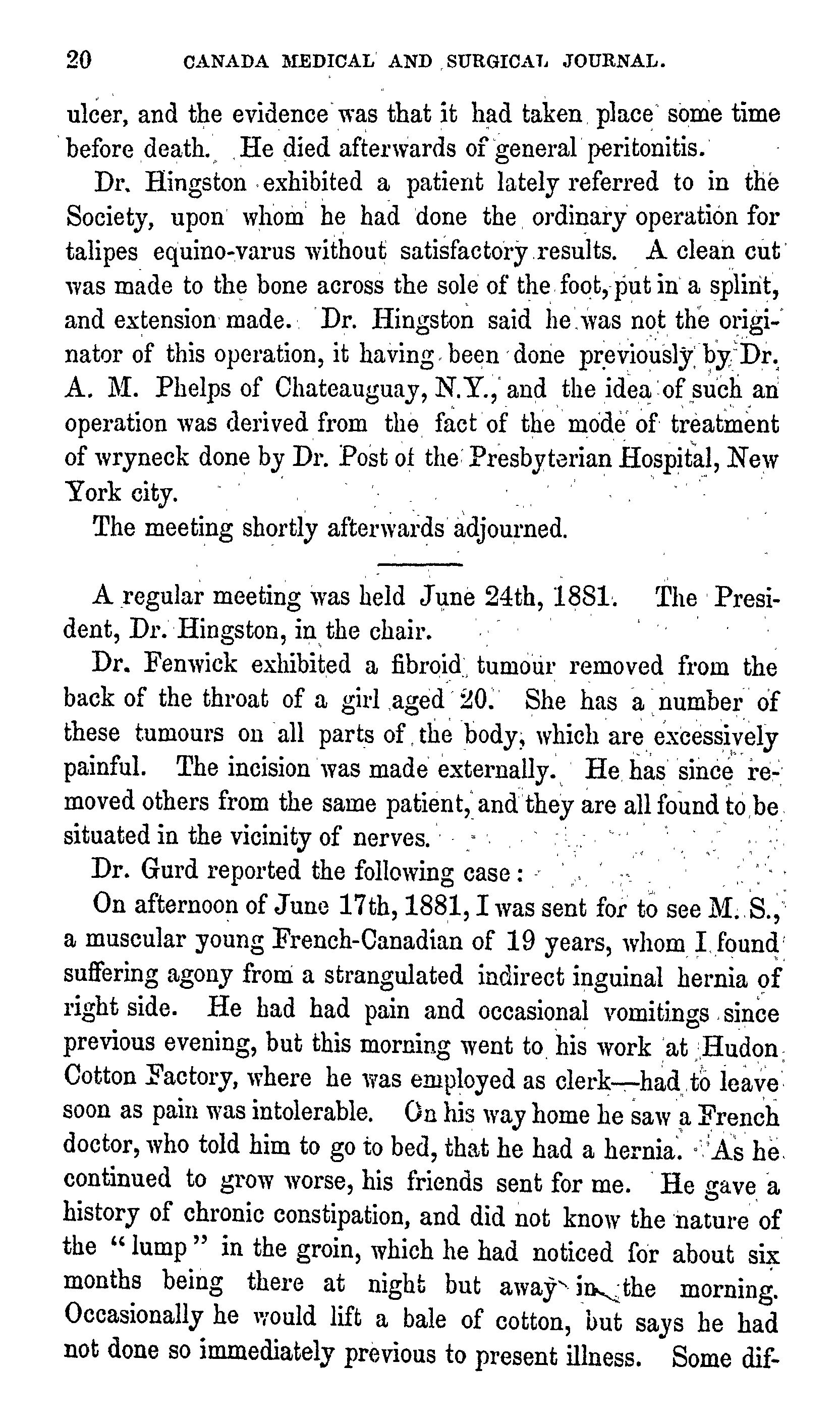 20 CANADA MEDICAL AND SURGICAL JOURNAL.

ulcer, and the evidence was that it had taken place some time before death. He died afterwards of general peritonitis.

Dr. Hingston exhibited a patient lately referred to in the Society, upon whom he had done the ordinary operation for talipes equino-varus without satisfactory results. A clean cut was made to the bone across the sole of the foot, put in a splint, and extension made. Dr. Hingston said he was not the originator of this operation, it having been done previously by Dr. A. M. Phelps of Chateauguay, N.Y., and the idea of such an operation was derived from the fact of the mode of treatment of wryneck done by Dr. Post of the Presbyterian Hospital, New York city.

The meeting shortly afterwards adjourned.

A regular meeting was held June 24th, 1881. The President, Dr. Hingston, in the chair.

Dr. Fenwick exhibited a fibroid tumour removed from the back of the throat of a girl aged 20. She has a number of these tumours on all parts of the body, which are excessively painful. The incision was made externally. He has since removed others from the same patient, and they are all found to be situated in the vicinity of nerves.

Dr. Gurd reported the following case:

On afternoon of June 17th, 1881, I was sent for to see M. S., a muscular young French-Canadian of 19 years, whom I found suffering agony from a strangulated indirect inguinal hernia of right side. He had had pain and occasional vomitings since previous evening, but this morning went to his work at Hudon Cotton Factory, where he was employed as clerk—had to leave soon as pain was intolerable. On his way home he saw a French doctor, who told him to go to bed, that he had a hernia. As he continued to grow worse, his friends sent for me. He gave a history of chronic constipation, and did not know the nature of the "lump" in the groin, which he had noticed for about six months being there at night but away in the morning. Occasionally he would lift a bale of cotton, but says he had not done so immediately previous to present illness. Some dif-